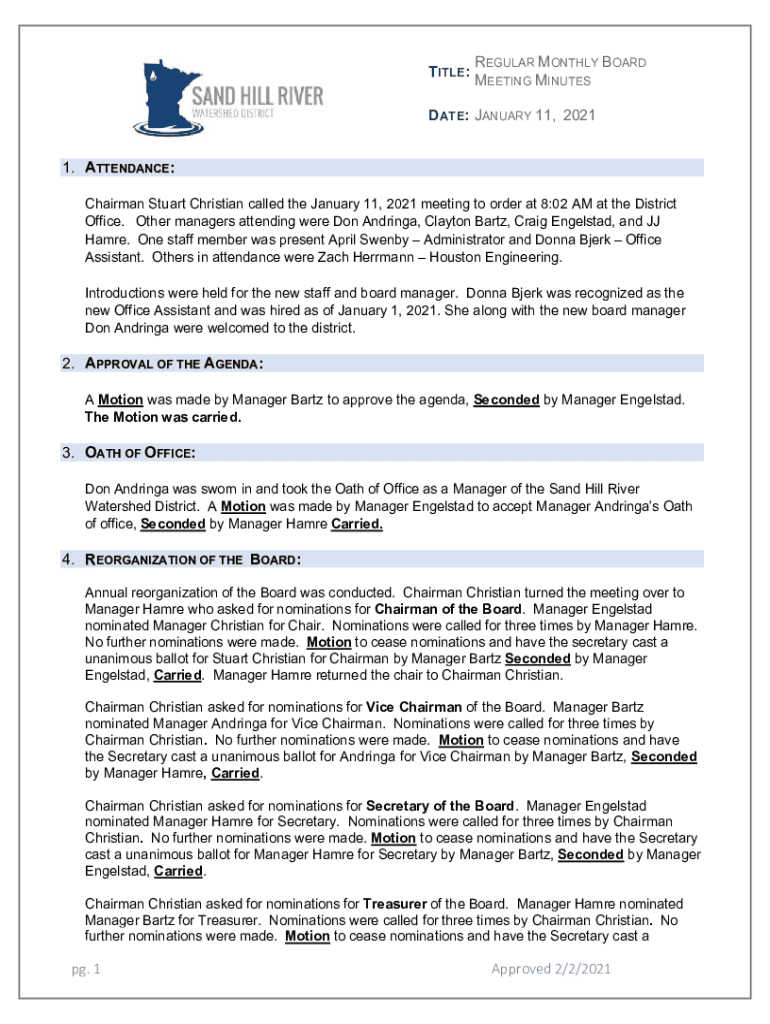 SAND HILL RIVER
WATERSHED DISTRICT

TITLE: REGULAR MONTHLY BOARD MEETING MINUTES

DATE: JANUARY 11, 2021

1. ATTENDANCE:

Chairman Stuart Christian called the January 11, 2021 meeting to order at 8:02 AM at the District Office. Other managers attending were Don Andringa, Clayton Bartz, Craig Engelstad, and JJ Hamre. One staff member was present April Swenby – Administrator and Donna Bjerk – Office Assistant. Others in attendance were Zach Herrmann – Houston Engineering.

Introductions were held for the new staff and board manager. Donna Bjerk was recognized as the new Office Assistant and was hired as of January 1, 2021. She along with the new board manager Don Andringa were welcomed to the district.

2. APPROVAL OF THE AGENDA:

A Motion was made by Manager Bartz to approve the agenda, Seconded by Manager Engelstad. The Motion was carried.

3. OATH OF OFFICE:

Don Andringa was sworn in and took the Oath of Office as a Manager of the Sand Hill River Watershed District. A Motion was made by Manager Engelstad to accept Manager Andringa's Oath of office, Seconded by Manager Hamre Carried.

4. REORGANIZATION OF THE BOARD:

Annual reorganization of the Board was conducted. Chairman Christian turned the meeting over to Manager Hamre who asked for nominations for Chairman of the Board. Manager Engelstad nominated Manager Christian for Chair. Nominations were called for three times by Manager Hamre. No further nominations were made. Motion to cease nominations and have the secretary cast a unanimous ballot for Stuart Christian for Chairman by Manager Bartz Seconded by Manager Engelstad, Carried. Manager Hamre returned the chair to Chairman Christian.

Chairman Christian asked for nominations for Vice Chairman of the Board. Manager Bartz nominated Manager Andringa for Vice Chairman. Nominations were called for three times by Chairman Christian. No further nominations were made. Motion to cease nominations and have the Secretary cast a unanimous ballot for Andringa for Vice Chairman by Manager Bartz, Seconded by Manager Hamre, Carried.

Chairman Christian asked for nominations for Secretary of the Board. Manager Engelstad nominated Manager Hamre for Secretary. Nominations were called for three times by Chairman Christian. No further nominations were made. Motion to cease nominations and have the Secretary cast a unanimous ballot for Manager Hamre for Secretary by Manager Bartz, Seconded by Manager Engelstad, Carried.

Chairman Christian asked for nominations for Treasurer of the Board. Manager Hamre nominated Manager Bartz for Treasurer. Nominations were called for three times by Chairman Christian. No further nominations were made. Motion to cease nominations and have the Secretary cast a

pg. 1

Approved 2/2/2021